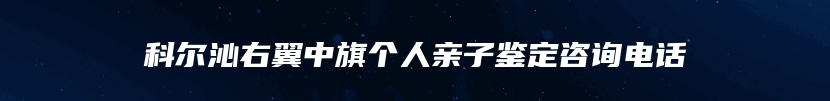 科尔沁右翼中旗个人亲子鉴定咨询电话